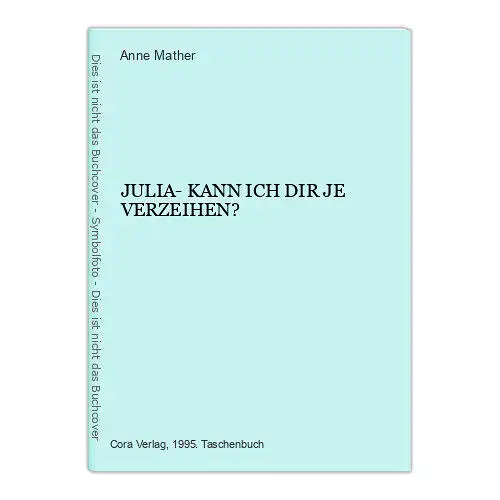 Dies ist nicht das Buchcover - Symbolfoto - Dies ist nicht das Buchcover

Anne Mather

JULIA- KANN ICH DIR JE VERZEIHEN?

Cora Verlag, 1995. Taschenbuch